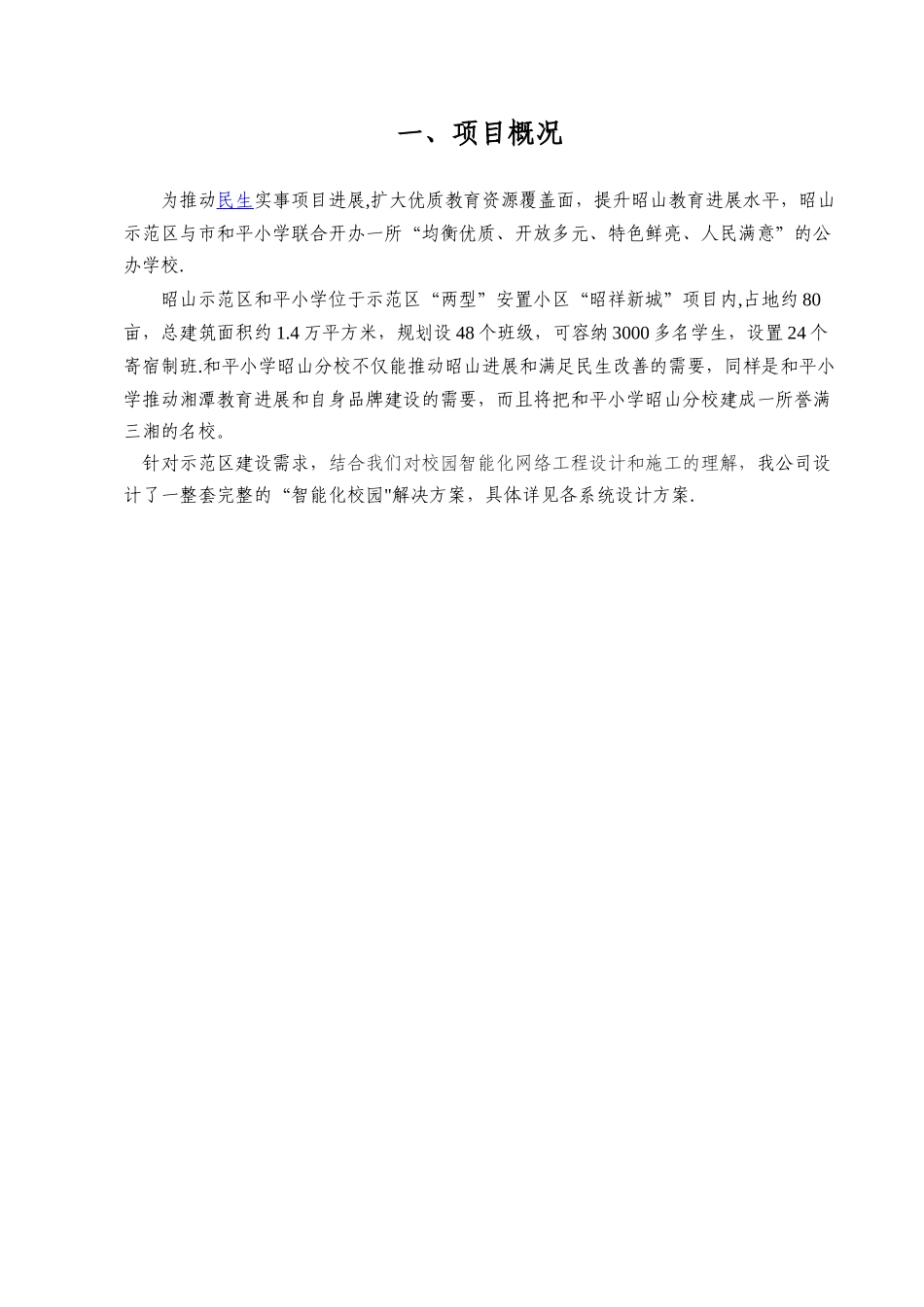 一、项目概况

为推动民生实事项目进展,扩大优质教育资源覆盖面，提升昭山教育进展水平，昭山示范区与市和平小学联合开办一所“均衡优质、开放多元、特色鲜亮、人民满意”的公办学校.

昭山示范区和平小学位于示范区“两型”安置小区“昭祥新城”项目内,占地约80亩，总建筑面积约1.4万平方米，规划设48个班级，可容纳3000多名学生，设置24个寄宿制班.和平小学昭山分校不仅能推动昭山进展和满足民生改善的需要，同样是和平小学推动湘潭教育进展和自身品牌建设的需要，而且将把和平小学昭山分校建成一所誉满三湘的名校。

针对示范区建设需求，结合我们对校园智能化网络工程设计和施工的理解，我公司设计了一整套完整的“智能化校园"解决方案，具体详见各系统设计方案.